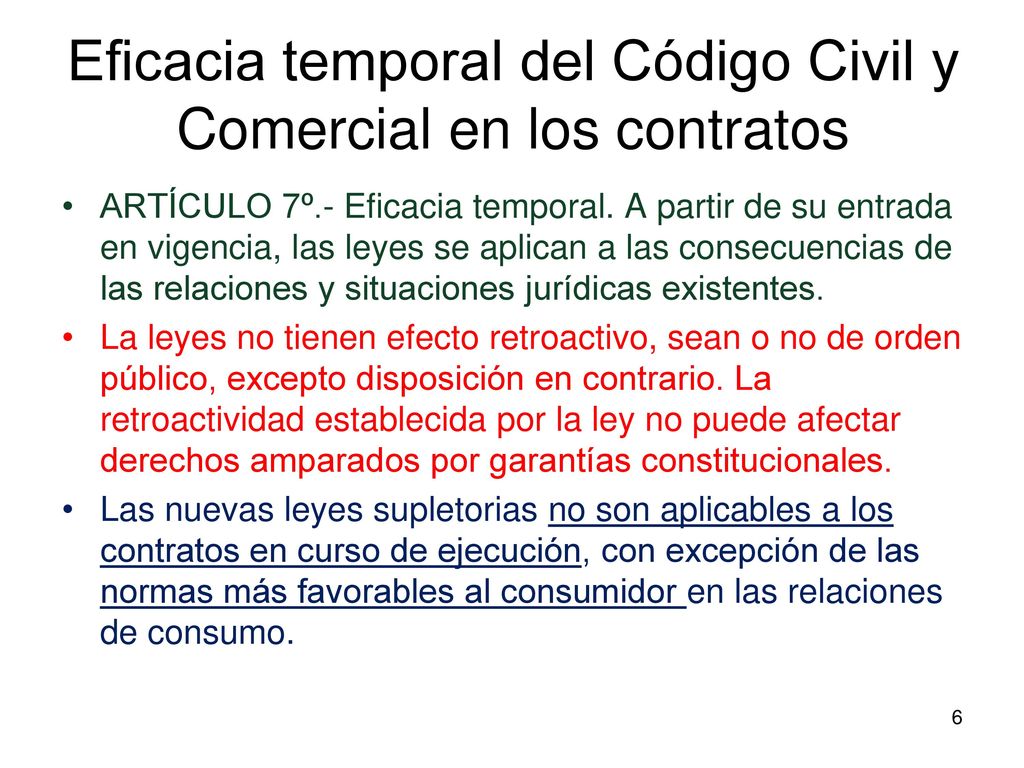 Eficacia temporal del Código Civil y Comercial en los contratos

• ARTÍCULO 7º.- Eficacia temporal. A partir de su entrada en vigencia, las leyes se aplican a las consecuencias de las relaciones y situaciones jurídicas existentes.

• La leyes no tienen efecto retroactivo, sean o no de orden público, excepto disposición en contrario. La retroactividad establecida por la ley no puede afectar derechos amparados por garantías constitucionales.

• Las nuevas leyes supletorias no son aplicables a los contratos en curso de ejecución, con excepción de las normas más favorables al consumidor en las relaciones de consumo.

6